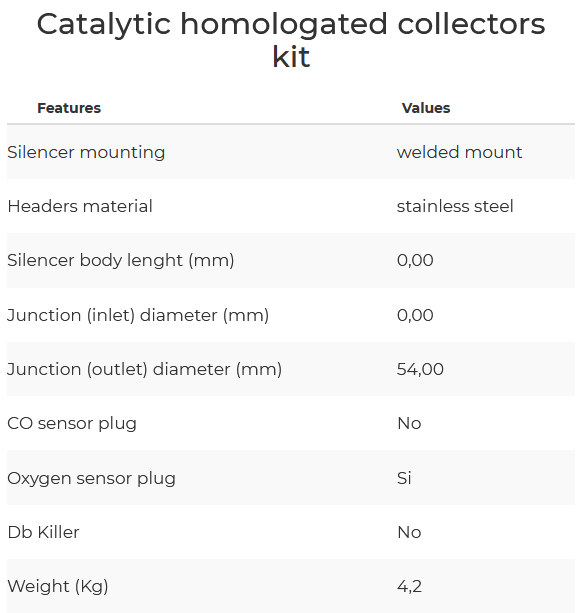 Catalytic homologated collectors kit

| Features | Values |
|---|---|
| Silencer mounting | welded mount |
| Headers material | stainless steel |
| Silencer body lenght (mm) | 0,00 |
| Junction (inlet) diameter (mm) | 0,00 |
| Junction (outlet) diameter (mm) | 54,00 |
| CO sensor plug | No |
| Oxygen sensor plug | Si |
| Db Killer | No |
| Weight (Kg) | 4,2 |